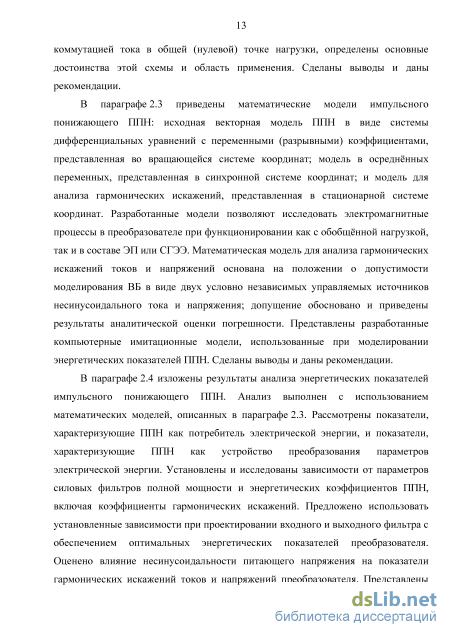 13

коммутацией тока в общей (нулевой) точке нагрузки, определены основные достоинства этой схемы и область применения. Сделаны выводы и даны рекомендации.

В параграфе 2.3 приведены математические модели импульсного понижающего ППН: исходная векторная модель ППН в виде системы дифференциальных уравнений с переменными (разрывными) коэффициентами, представленная во вращающейся системе координат; модель в осреднённых переменных, представленная в синхронной системе координат; и модель для анализа гармонических искажений, представленная в стационарной системе координат. Разработанные модели позволяют исследовать электромагнитные процессы в преобразователе при функционировании как с обобщённой нагрузкой, так и в составе ЭП или СГЭЭ. Математическая модель для анализа гармонических искажений токов и напряжений основана на положении о допустимости моделирования ВБ в виде двух условно независимых управляемых источников несинусоидального тока и напряжения; допущение обосновано и приведены результаты аналитической оценки погрешности. Представлены разработанные компьютерные имитационные модели, использованные при моделировании энергетических показателей ППН. Сделаны выводы и даны рекомендации.

В параграфе 2.4 изложены результаты анализа энергетических показателей импульсного понижающего ППН. Анализ выполнен с использованием математических моделей, описанных в параграфе 2.3. Рассмотрены показатели, характеризующие ППН как потребитель электрической энергии, и показатели, характеризующие ППН как устройство преобразования параметров электрической энергии. Установлены и исследованы зависимости от параметров силовых фильтров полной мощности и энергетических коэффициентов ППН, включая коэффициенты гармонических искажений. Предложено использовать установленные зависимости при проектировании входного и выходного фильтра с обеспечением оптимальных энергетических показателей преобразователя. Оценено влияние несинусоидальности питающего напряжения на показатели гармонических искажений токов и напряжений преобразователя. Представлены

dsLib.net
библиотека диссертаций